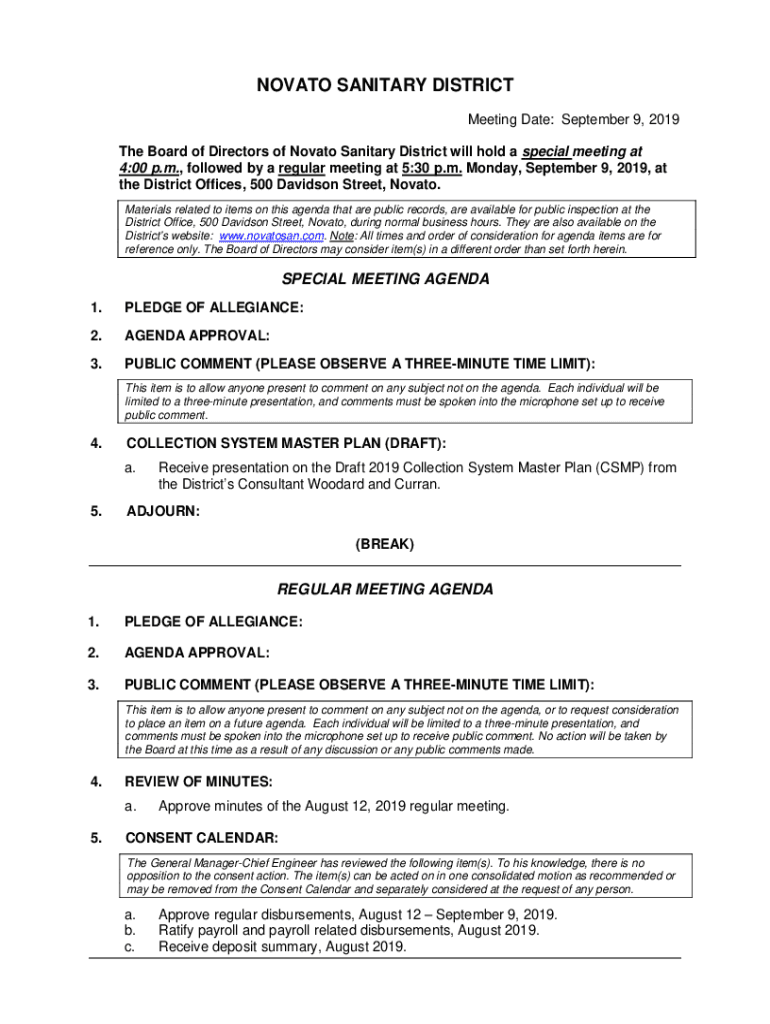 NOVATO SANITARY DISTRICT

Meeting Date: September 9, 2019

The Board of Directors of Novato Sanitary District will hold a special meeting at 4:00 p.m., followed by a regular meeting at 5:30 p.m. Monday, September 9, 2019, at the District Offices, 500 Davidson Street, Novato.

Materials related to items on this agenda that are public records, are available for public inspection at the District Office, 500 Davidson Street, Novato, during normal business hours. They are also available on the District's website: www.novatosan.com. Note: All times and order of consideration for agenda items are for reference only. The Board of Directors may consider item(s) in a different order than set forth herein.

SPECIAL MEETING AGENDA

1. PLEDGE OF ALLEGIANCE:

2. AGENDA APPROVAL:

3. PUBLIC COMMENT (PLEASE OBSERVE A THREE-MINUTE TIME LIMIT):

This item is to allow anyone present to comment on any subject not on the agenda. Each individual will be limited to a three-minute presentation, and comments must be spoken into the microphone set up to receive public comment.

4. COLLECTION SYSTEM MASTER PLAN (DRAFT):

a. Receive presentation on the Draft 2019 Collection System Master Plan (CSMP) from the District's Consultant Woodard and Curran.

5. ADJOURN:

(BREAK)

REGULAR MEETING AGENDA

1. PLEDGE OF ALLEGIANCE:

2. AGENDA APPROVAL:

3. PUBLIC COMMENT (PLEASE OBSERVE A THREE-MINUTE TIME LIMIT):

This item is to allow anyone present to comment on any subject not on the agenda, or to request consideration to place an item on a future agenda. Each individual will be limited to a three-minute presentation, and comments must be spoken into the microphone set up to receive public comment. No action will be taken by the Board at this time as a result of any discussion or any public comments made.

4. REVIEW OF MINUTES:

a. Approve minutes of the August 12, 2019 regular meeting.

5. CONSENT CALENDAR:

The General Manager-Chief Engineer has reviewed the following item(s). To his knowledge, there is no opposition to the consent action. The item(s) can be acted on in one consolidated motion as recommended or may be removed from the Consent Calendar and separately considered at the request of any person.

a. Approve regular disbursements, August 12 – September 9, 2019.
b. Ratify payroll and payroll related disbursements, August 2019.
c. Receive deposit summary, August 2019.